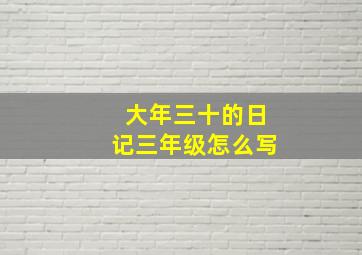 大年三十的日记三年级怎么写